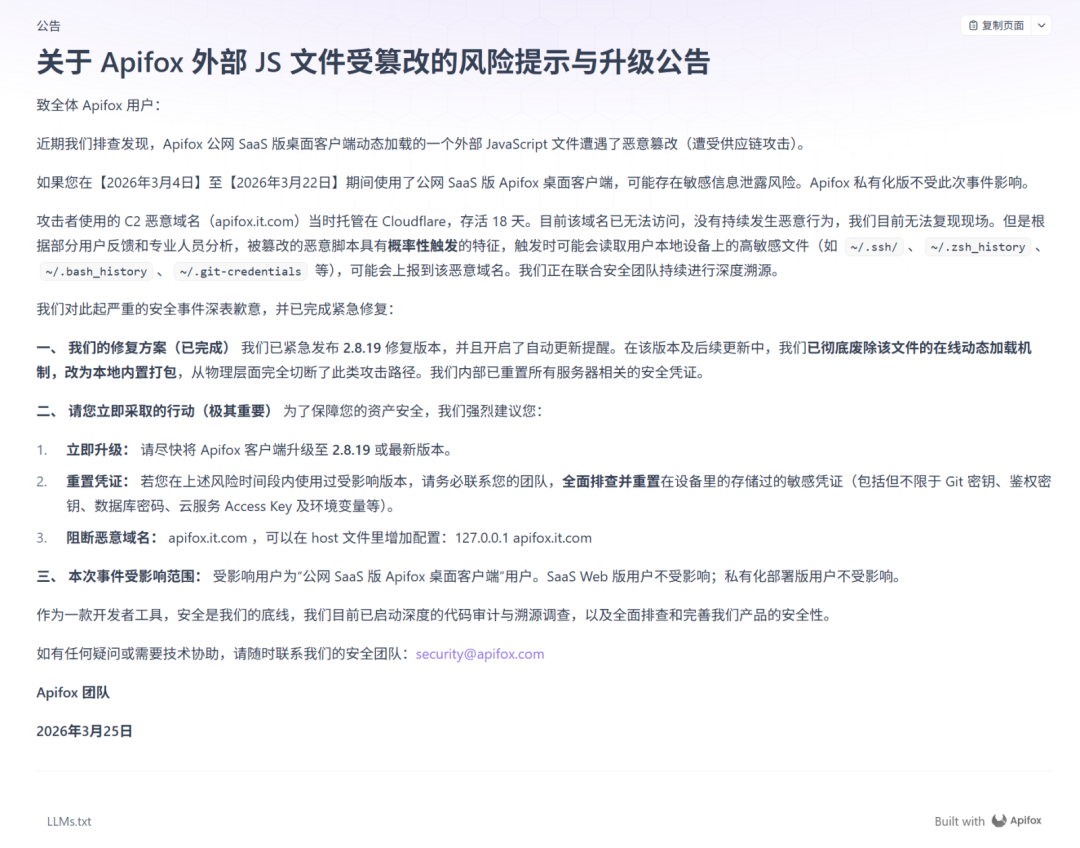 公告

复制页面

关于 Apifox 外部 JS 文件受篡改的风险提示与升级公告

致全体 Apifox 用户：

近期我们排查发现，Apifox 公网 SaaS 版桌面客户端动态加载的一个外部 JavaScript 文件遭遇了恶意篡改（遭受供应链攻击）。

如果您在【2026年3月4日】至【2026年3月22日】期间使用了公网 SaaS 版 Apifox 桌面客户端，可能存在敏感信息泄露风险。Apifox 私有化版不受此次事件影响。

攻击者使用的 C2 恶意域名（apifox.it.com）当时托管在 Cloudflare，存活 18 天。目前该域名已无法访问，没有持续发生恶意行为，我们目前无法复现现场。但是根据部分用户反馈和专业人员分析，被篡改的恶意脚本具有概率性触发的特征，触发时可能会读取用户本地设备上的高敏感文件（如 ~/.ssh/ 、 ~/.zsh_history 、 ~/.bash_history 、 ~/.git-credentials 等），可能会上报到该恶意域名。我们正在联合安全团队持续进行深度溯源。

我们对此起严重的安全事件深表歉意，并已完成紧急修复：

一、 我们的修复方案（已完成） 我们已紧急发布 2.8.19 修复版本，并且开启了自动更新提醒。在该版本及后续更新中，我们已彻底废除该文件的在线动态加载机制，改为本地内置打包，从物理层面完全切断了此类攻击路径。我们内部已重置所有服务器相关的安全凭证。

二、 请您立即采取的行动（极其重要） 为了保障您的资产安全，我们强烈建议您：

1. 立即升级： 请尽快将 Apifox 客户端升级至 2.8.19 或最新版本。

2. 重置凭证： 若您在上述风险时间段内使用过受影响版本，请务必联系您的团队，全面排查并重置在设备里的存储过的敏感凭证（包括但不限于 Git 密钥、鉴权密钥、数据库密码、云服务 Access Key 及环境变量等）。

3. 阻断恶意域名： apifox.it.com ，可以在 host 文件里增加配置：127.0.0.1 apifox.it.com

三、 本次事件受影响范围： 受影响用户为“公网 SaaS 版 Apifox 桌面客户端”用户。SaaS Web 版用户不受影响；私有化部署版用户不受影响。

作为一款开发者工具，安全是我们的底线，我们目前已启动深度的代码审计与溯源调查，以及全面排查和完善我们产品的安全性。

如有任何疑问或需要技术协助，请随时联系我们的安全团队：security@apifox.com

Apifox 团队

2026年3月25日

LLMs.txt

Built with Apifox